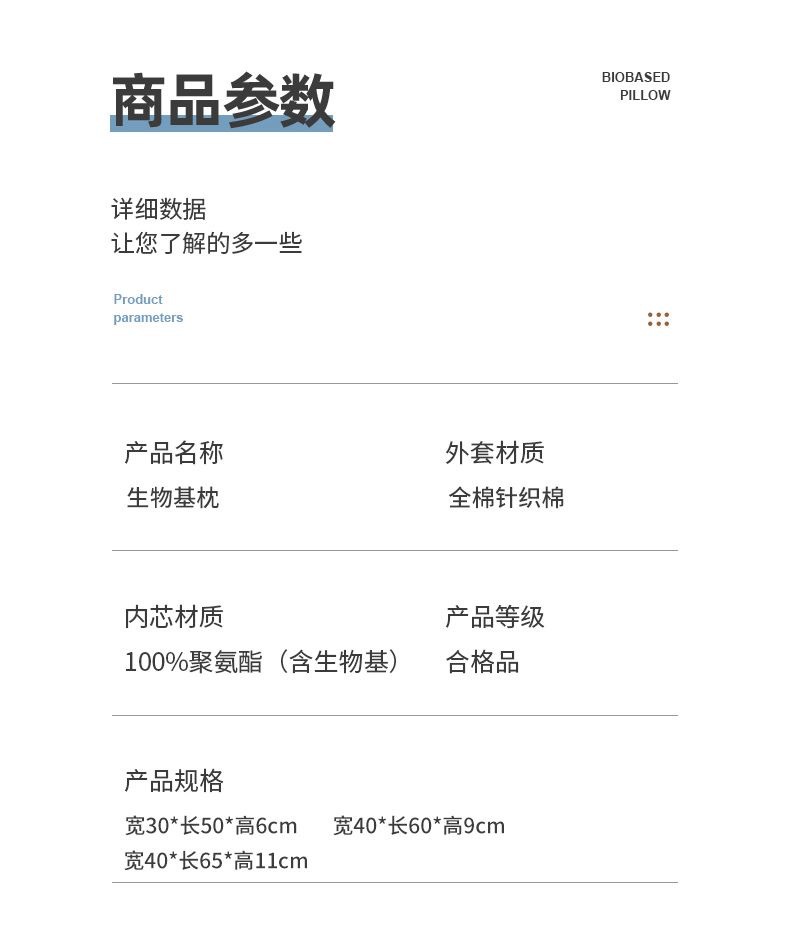 商品参数

BIOBASED
PILLOW

详细数据
让您了解的多一些

Product
parameters

产品名称
生物基枕

外套材质
全棉针织棉

内芯材质
100%聚氨酯（含生物基）

产品等级
合格品

产品规格
宽30*长50*高6cm 宽40*长60*高9cm
宽40*长65*高11cm